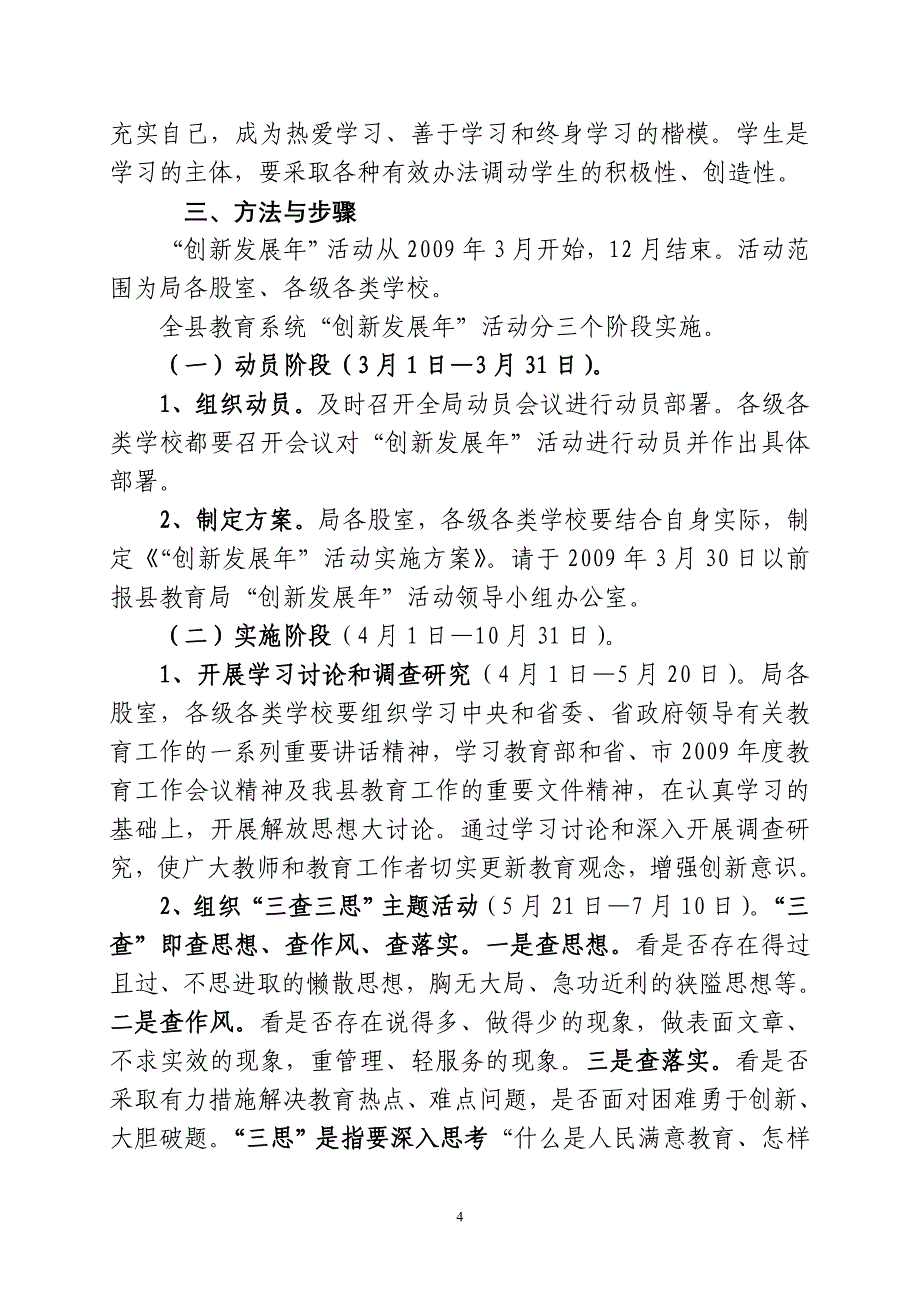 充实自己，成为热爱学习、善于学习和终身学习的楷模。学生是学习的主体，要采取各种有效办法调动学生的积极性、创造性。

三、方法与步骤

“创新发展年”活动从 2009 年 3 月开始，12 月结束。活动范围为局各股室、各级各类学校。

全县教育系统“创新发展年”活动分三个阶段实施。

（一）动员阶段（3 月 1 日—3 月 31 日）。

1、组织动员。及时召开全局动员会议进行动员部署。各级各类学校都要召开会议对“创新发展年”活动进行动员并作出具体部署。

2、制定方案。局各股室，各级各类学校要结合自身实际，制定《“创新发展年”活动实施方案》。请于 2009 年 3 月 30 日以前报县教育局“创新发展年”活动领导小组办公室。

（二）实施阶段（4 月 1 日—10 月 31 日）。

1、开展学习讨论和调查研究（4 月 1 日—5 月 20 日）。局各股室，各级各类学校要组织学习中央和省委、省政府领导有关教育工作的一系列重要讲话精神，学习教育部和省、市 2009 年度教育工作会议精神及我县教育工作的重要文件精神，在认真学习的基础上，开展解放思想大讨论。通过学习讨论和深入开展调查研究，使广大教师和教育工作者切实更新教育观念，增强创新意识。

2、组织“三查三思”主题活动（5 月 21 日—7 月 10 日）。“三查”即查思想、查作风、查落实。一是查思想。看是否存在得过且过、不思进取的懒散思想，胸无大局、急功近利的狭隘思想等。二是查作风。看是否存在说得多、做得少的现象，做表面文章、不求实效的现象，重管理、轻服务的现象。三是查落实。看是否采取有力措施解决教育热点、难点问题，是否面对困难勇于创新、大胆破题。“三思”是指要深入思考“什么是人民满意教育、怎样

4